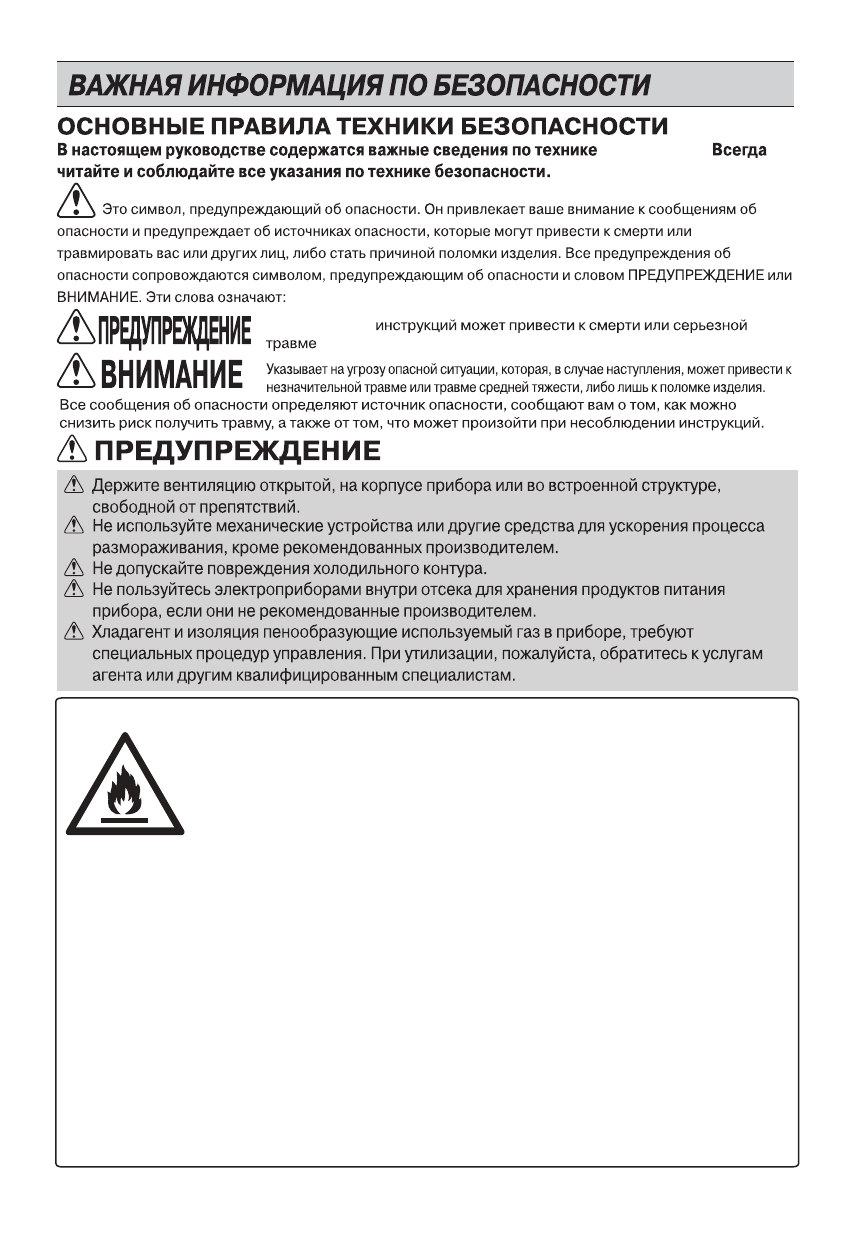 ВАЖНАЯ ИНФОРМАЦИЯ ПО БЕЗОПАСНОСТИ

ОСНОВНЫЕ ПРАВИЛА ТЕХНИКИ БЕЗОПАСНОСТИ

В настоящем руководстве содержатся важные сведения по технике Всегда читайте и соблюдайте все указания по технике безопасности.

Это символ, предупреждающий об опасности. Он привлекает ваше внимание к сообщениям об опасности и предупреждает об источниках опасности, которые могут привести к смерти или травмировать вас или других лиц, либо стать причиной поломки изделия. Все предупреждения об опасности сопровождаются символом, предупреждающим об опасности и словом ПРЕДУПРЕЖДЕНИЕ или ВНИМАНИЕ. Эти слова означают:

ПРЕДУПРЕЖДЕНИЕ инструкций может привести к смерти или серьезной травме

ВНИМАНИЕ Указывает на угрозу опасной ситуации, которая, в случае наступления, может привести к незначительной травме или травме средней тяжести, либо лишь к поломке изделия.

Все сообщения об опасности определяют источник опасности, сообщают вам о том, как можно снизить риск получить травму, а также от том, что может произойти при несоблюдении инструкций.

ПРЕДУПРЕЖДЕНИЕ

Держите вентиляцию открытой, на корпусе прибора или во встроенной структуре, свободной от препятствий.
Не используйте механические устройства или другие средства для ускорения процесса размораживания, кроме рекомендованных производителем.
Не допускайте повреждения холодильного контура.
Не пользуйтесь электроприборами внутри отсека для хранения продуктов питания прибора, если они не рекомендованные производителем.
Хладагент и изоляция пенообразующие используемый газ в приборе, требуют специальных процедур управления. При утилизации, пожалуйста, обратитесь к услугам агента или другим квалифицированным специалистам.